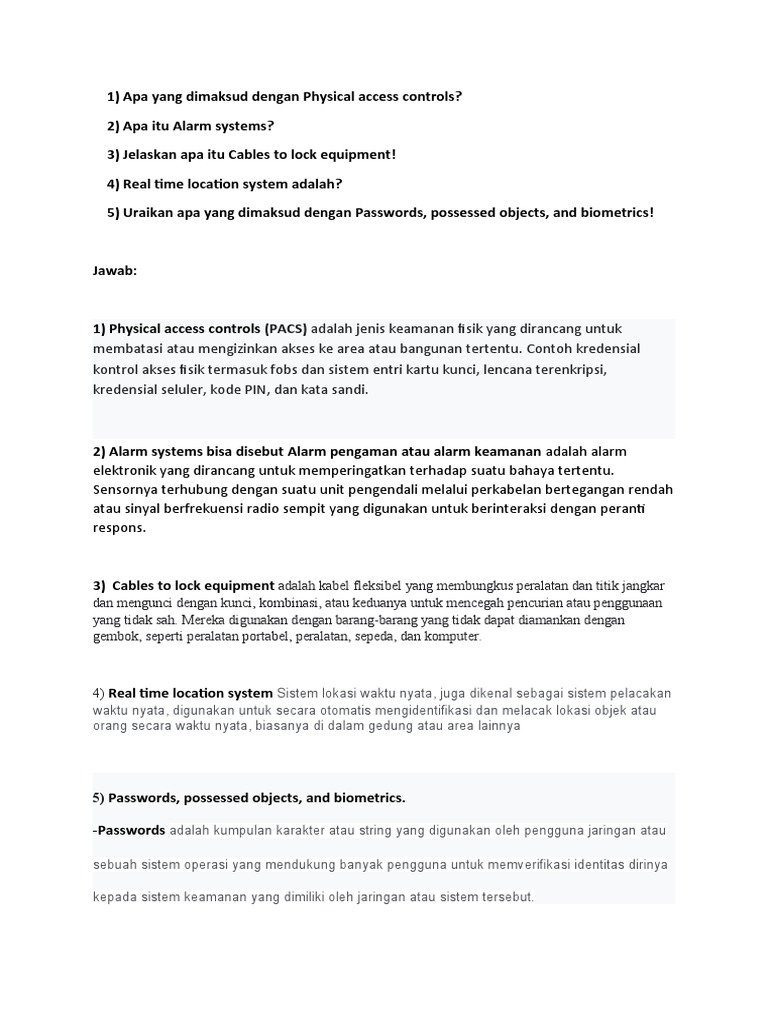 1) Apa yang dimaksud dengan Physical access controls?

2) Apa itu Alarm systems?

3) Jelaskan apa itu Cables to lock equipment!

4) Real time location system adalah?

5) Uraikan apa yang dimaksud dengan Passwords, possessed objects, and biometrics!

Jawab:

1) Physical access controls (PACS) adalah jenis keamanan fisik yang dirancang untuk membatasi atau mengizinkan akses ke area atau bangunan tertentu. Contoh kredensial kontrol akses fisik termasuk fobs dan sistem entri kartu kunci, lencana terenkripsi, kredensial seluler, kode PIN, dan kata sandi.

2) Alarm systems bisa disebut Alarm pengaman atau alarm keamanan adalah alarm elektronik yang dirancang untuk memperingatkan terhadap suatu bahaya tertentu. Sensornya terhubung dengan suatu unit pengendali melalui perkabelan bertegangan rendah atau sinyal berfrekuensi radio sempit yang digunakan untuk berinteraksi dengan peranti respons.

3) Cables to lock equipment adalah kabel fleksibel yang membungkus peralatan dan titik jangkar dan mengunci dengan kunci, kombinasi, atau keduanya untuk mencegah pencurian atau penggunaan yang tidak sah. Mereka digunakan dengan barang-barang yang tidak dapat diamankan dengan gembok, seperti peralatan portabel, peralatan, sepeda, dan komputer.

4) Real time location system Sistem lokasi waktu nyata, juga dikenal sebagai sistem pelacakan waktu nyata, digunakan untuk secara otomatis mengidentifikasi dan melacak lokasi objek atau orang secara waktu nyata, biasanya di dalam gedung atau area lainnya

5) Passwords, possessed objects, and biometrics.

-Passwords adalah kumpulan karakter atau string yang digunakan oleh pengguna jaringan atau sebuah sistem operasi yang mendukung banyak pengguna untuk memverifikasi identitas dirinya kepada sistem keamanan yang dimiliki oleh jaringan atau sistem tersebut.